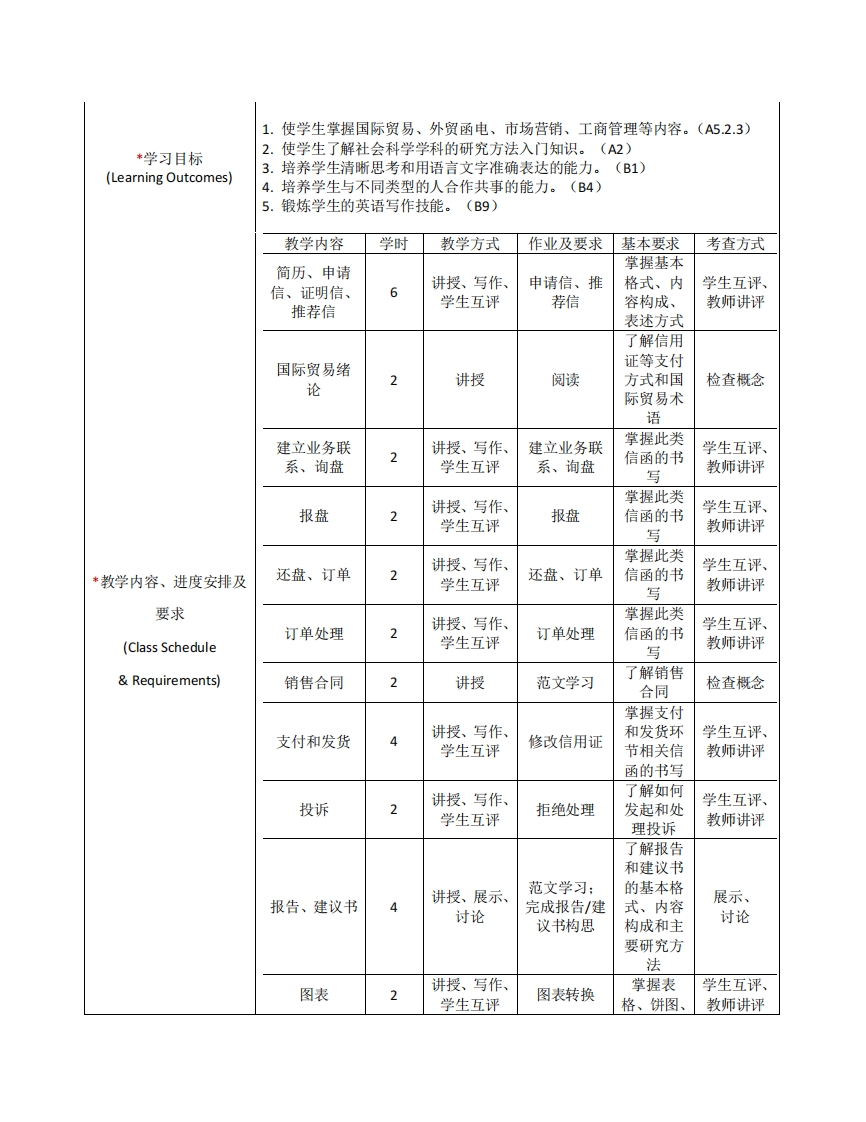 *学习目标
(Learning Outcomes)

1. 使学生掌握国际贸易、外贸函电、市场营销、工商管理等内容。(A5.2.3)
2. 使学生了解社会科学学科的研究方法入门知识。(A2)
3. 培养学生清晰思考和用语言文字准确表达的能力。(B1)
4. 培养学生与不同类型的人合作共事的能力。(B4)
5. 锻炼学生的英语写作技能。(B9)

*教学内容、进度安排及要求
(Class Schedule
& Requirements)

| 教学内容 | 学时 | 教学方式 | 作业及要求 | 基本要求 | 考查方式 |
|---|---|---|---|---|---|
| 简历、申请信、证明信、推荐信 | 6 | 讲授、写作、学生互评 | 申请信、推荐信 | 掌握基本格式、内容构成、表述方式 | 学生互评、教师讲评 |
| 国际贸易绪论 | 2 | 讲授 | 阅读 | 了解信用证等支付方式和国际贸易术语 | 检查概念 |
| 建立业务联系、询盘 | 2 | 讲授、写作、学生互评 | 建立业务联系、询盘 | 掌握此类信函的书写 | 学生互评、教师讲评 |
| 报盘 | 2 | 讲授、写作、学生互评 | 报盘 | 掌握此类信函的书写 | 学生互评、教师讲评 |
| 还盘、订单 | 2 | 讲授、写作、学生互评 | 还盘、订单 | 掌握此类信函的书写 | 学生互评、教师讲评 |
| 订单处理 | 2 | 讲授、写作、学生互评 | 订单处理 | 掌握此类信函的书写 | 学生互评、教师讲评 |
| 销售合同 | 2 | 讲授 | 范文学习 | 了解销售合同 | 检查概念 |
| 支付和发货 | 4 | 讲授、写作、学生互评 | 修改信用证 | 掌握支付和发货环节相关信函的书写 | 学生互评、教师讲评 |
| 投诉 | 2 | 讲授、写作、学生互评 | 拒绝处理 | 了解如何发起和处理投诉 | 学生互评、教师讲评 |
| 报告、建议书 | 4 | 讲授、展示、讨论 | 范文学习；完成报告/建议书构思 | 了解报告和建议书的基本格式、内容构成和主要研究方法 | 展示、讨论 |
| 图表 | 2 | 讲授、写作、学生互评 | 图表转换 | 掌握表格、饼图、 | 学生互评、教师讲评 |